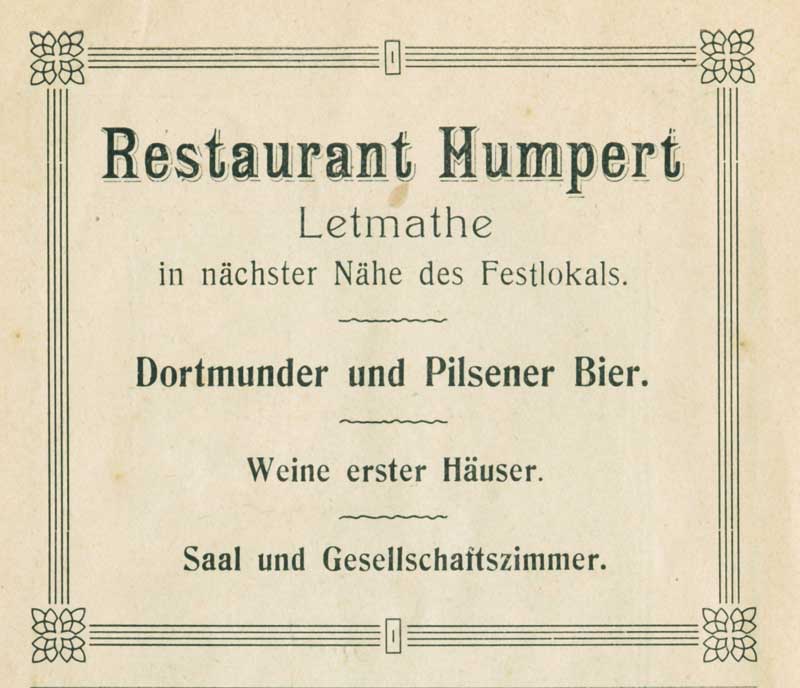 Restaurant Humpert

Letmathe

in nächster Nähe des Festlokals.

Dortmunder und Pilsener Bier.

Weine erster Häuser.

Saal und Gesellschaftszimmer.